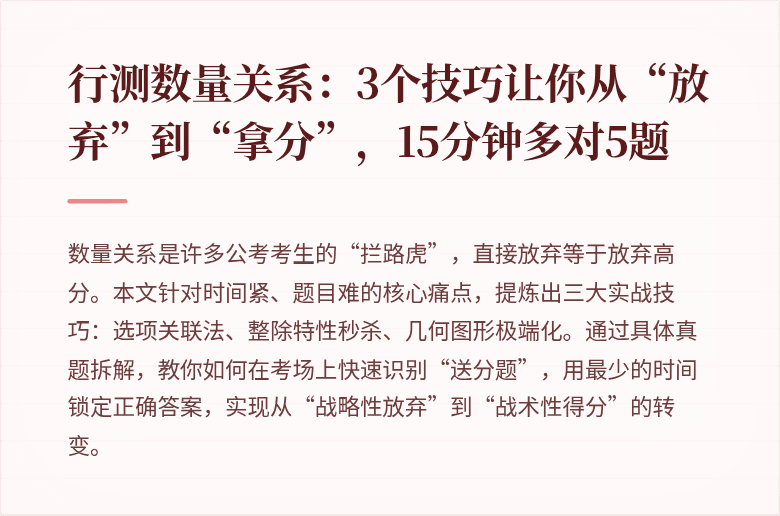 行测数量关系：3个技巧让你从“放弃”到“拿分”，15分钟多对5题

数量关系是许多公考考生的“拦路虎”，直接放弃等于放弃高分。本文针对时间紧、题目难的核心痛点，提炼出三大实战技巧：选项关联法、整除特性秒杀、几何图形极端化。通过具体真题拆解，教你如何在考场上快速识别“送分题”，用最少的时间锁定正确答案，实现从“战略性放弃”到“战术性得分”的转变。